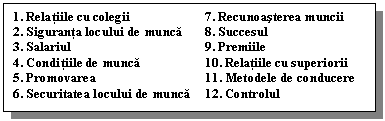 1. Relațiile cu colegii
2. Siguranța locului de muncă
3. Salariul
4. Condițiile de muncă
5. Promovarea
6. Securitatea locului de muncă

7. Recunoașterea muncii
8. Succesul
9. Premiile
10. Relațiile cu superiorii
11. Metodele de conducere
12. Controlul